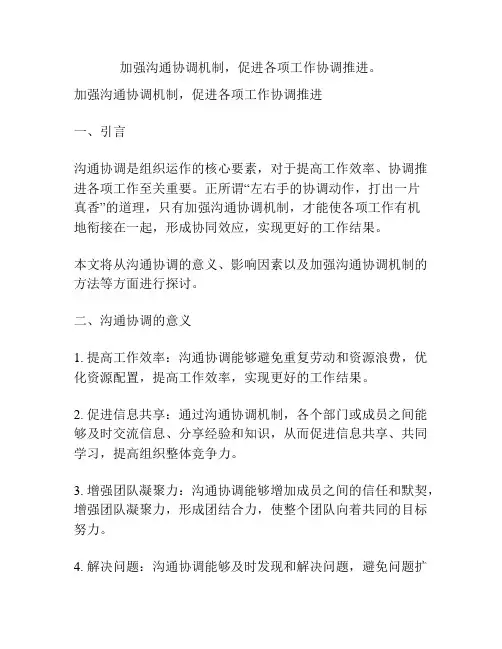 加强沟通协调机制，促进各项工作协调推进。

加强沟通协调机制，促进各项工作协调推进

一、引言

沟通协调是组织运作的核心要素，对于提高工作效率、协调推进各项工作至关重要。正所谓“左右手的协调动作，打出一片真香”的道理，只有加强沟通协调机制，才能使各项工作有机地衔接在一起，形成协同效应，实现更好的工作结果。

本文将从沟通协调的意义、影响因素以及加强沟通协调机制的方法等方面进行探讨。

二、沟通协调的意义

1. 提高工作效率：沟通协调能够避免重复劳动和资源浪费，优化资源配置，提高工作效率，实现更好的工作结果。

2. 促进信息共享：通过沟通协调机制，各个部门或成员之间能够及时交流信息、分享经验和知识，从而促进信息共享、共同学习，提高组织整体竞争力。

3. 增强团队凝聚力：沟通协调能够增加成员之间的信任和默契，增强团队凝聚力，形成团结合力，使整个团队向着共同的目标努力。

4. 解决问题：沟通协调能够及时发现和解决问题，避免问题扩